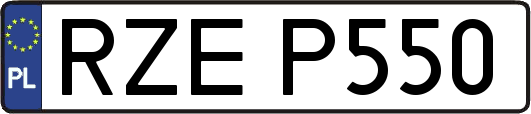 PL
RZE P550